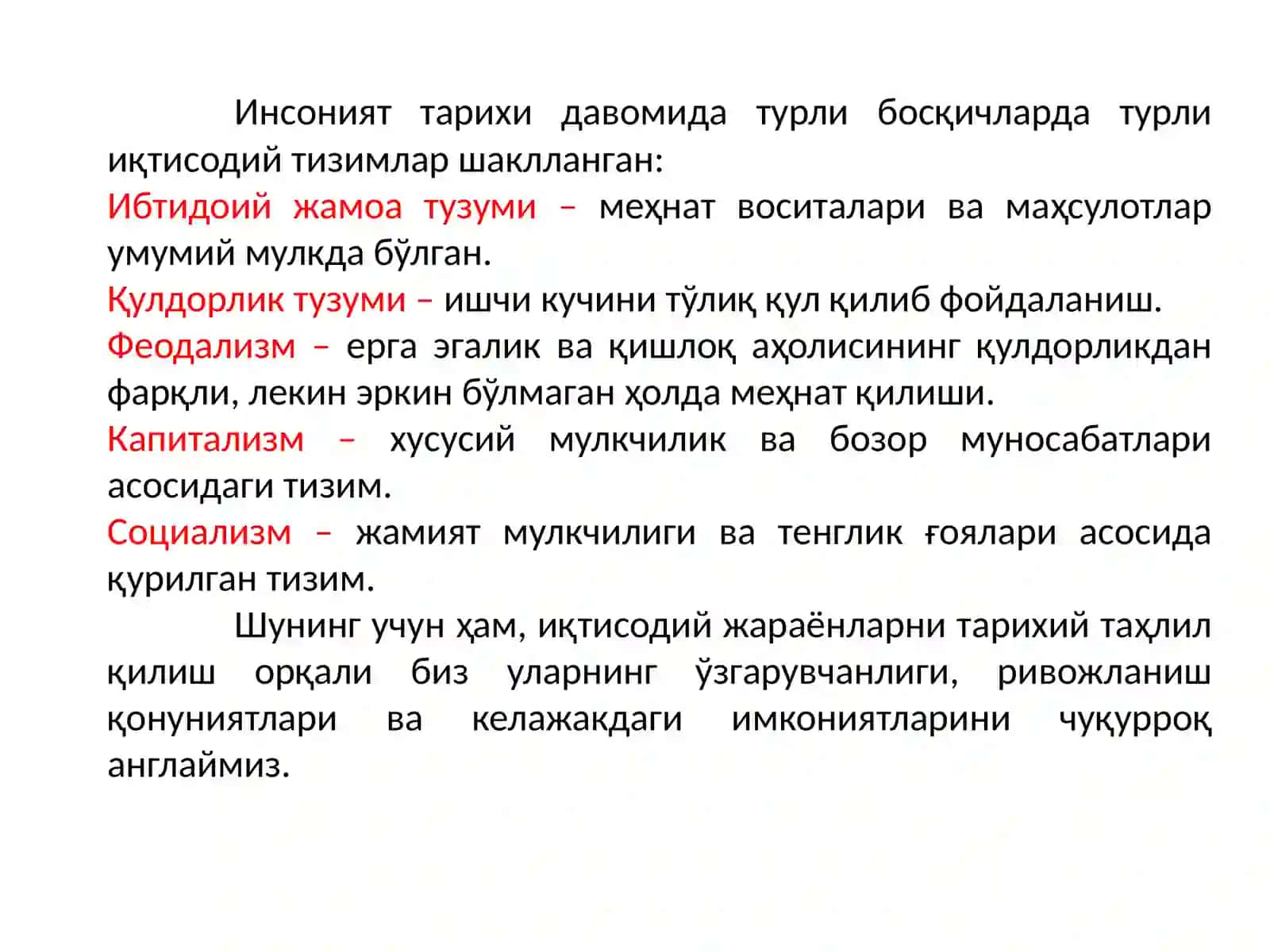 Инсоният тарихи давомида турли босқичларда турли иқтисодий тизимлар шаклланган:

Ибтидоий жамоа тузуми – меҳнат воситалари ва маҳсулотлар умумий мулкда бўлган.

Қулдорлик тузуми – ишчи кучини тўлиқ қул қилиб фойдаланиш.

Феодализм – ерга эгалик ва қишлоқ аҳолисининг қулдорликдан фарқли, лекин эркин бўлмаган ҳолда меҳнат қилиши.

Капитализм – хусусий мулкчилик ва бозор муносабатлари асосидаги тизим.

Социализм – жамият мулкчилиги ва тенглик ғоялари асосида қурилган тизим.

Шунинг учун ҳам, иқтисодий жараёнларни тарихий таҳлил қилиш орқали биз уларнинг ўзгарувчанлиги, ривожланиш қонуниятлари ва келажакдаги имкониятларини чуқурроқ англаймиз.